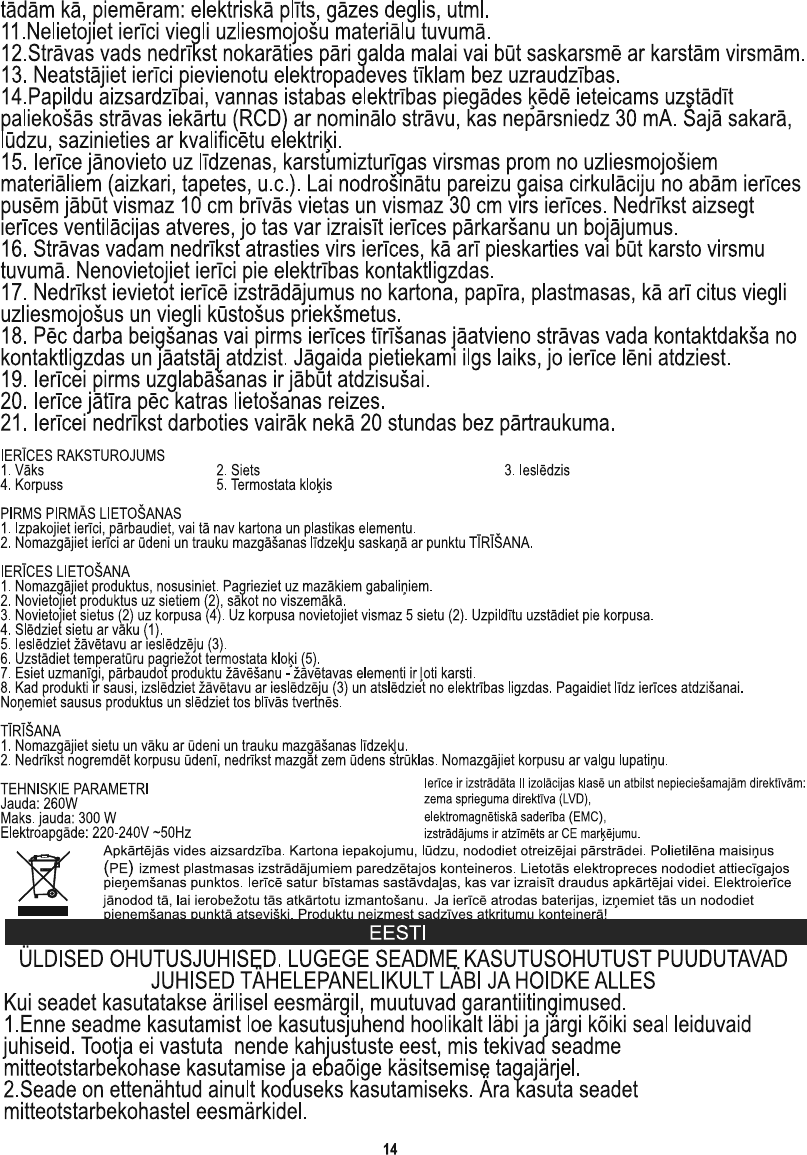 tādām kā, piemēram: elektriskā plīts, gāzes deglis, utml.
11.Nelietojiet ierīci viegli uzliesmojošu materiālu tuvumā.
12.Strāvas vads nedrīkst nokarāties pāri galda malai vai būt saskarsmē ar karstām virsmām.
13. Neatstājiet ierīci pievienotu elektropadeves tīklam bez uzraudzības.
14.Papildu aizsardzībai, vannas istabas elektrības piegādes ķēdē ieteicams uzstādīt paliekošās strāvas iekārtu (RCD) ar nominālo strāvu, kas nepārsniedz 30 mA. Šajā sakarā, lūdzu, sazinieties ar kvalificētu elektriķi.
15. Ierīce jānovieto uz līdzenas, karstumizturīgas virsmas prom no uzliesmojošiem materiāliem (aizkari, tapetes, u.c.). Lai nodrošinātu pareizu gaisa cirkulāciju no abām ierīces pusēm jābūt vismaz 10 cm brīvās vietas un vismaz 30 cm virs ierīces. Nedrīkst aizsegt ierīces ventilācijas atveres, jo tas var izraisīt ierīces pārkaršanu un bojājumus.
16. Strāvas vadam nedrīkst atrasties virs ierīces, kā arī pieskarties vai būt karsto virsmu tuvumā. Nenovietojiet ierīci pie elektrības kontaktligzdas.
17. Nedrīkst ievietot ierīcē izstrādājumus no kartona, papīra, plastmasas, kā arī citus viegli uzliesmojošus un viegli kūstošus priekšmetus.
18. Pēc darba beigšanas vai pirms ierīces tīrīšanas jāatvieno strāvas vada kontaktdakša no kontaktligzdas un jāatstāj atdzist. Jāgaida pietiekami ilgs laiks, jo ierīce lēni atdziest.
19. Ierīcei pirms uzglabāšanas ir jābūt atdzisušai.
20. Ierīce jātīra pēc katras lietošanas reizes.
21. Ierīcei nedrīkst darboties vairāk nekā 20 stundas bez pārtraukuma.

IERĪCES RAKSTUROJUMS
1. Vāks 2. Siets 3. Ieslēdzis
4. Korpuss 5. Termostata kloķis

PIRMS PIRMĀS LIETOŠANAS
1. Izpakojiet ierīci, pārbaudiet, vai tā nav kartona un plastikas elementu.
2. Nomazgājiet ierīci ar ūdeni un trauku mazgāšanas līdzekļu saskaņā ar punktu TĪRĪŠANA.

IERĪCES LIETOŠANA
1. Nomazgājiet produktus, nosusiniet. Pagrieziet uz mazākiem gabaliņiem.
2. Novietojiet produktus uz sietiem (2), sākot no viszemākā.
3. Novietojiet sietus (2) uz korpusa (4). Uz korpusa novietojiet vismaz 5 sietu (2). Uzpildītu uzstādiet pie korpusa.
4. Slēdziet sietu ar vāku (1).
5. Ieslēdziet žāvētavu ar ieslēdzēju (3).
6. Uzstādiet temperatūru pagriežot termostata kloķi (5).
7. Esiet uzmanīgi, pārbaudot produktu žāvēšanu - žāvētavas elementi ir ļoti karsti.
8. Kad produkti ir sausi, izslēdziet žāvētavu ar ieslēdzēju (3) un atslēdziet no elektrības ligzdas. Pagaidiet līdz ierīces atdzišanai. Noņemiet sausus produktus un slēdziet tos blīvās tvertnēs.

TĪRĪŠANA
1. Nomazgājiet sietu un vāku ar ūdeni un trauku mazgāšanas līdzekļu.
2. Nedrīkst nogremdēt korpusu ūdenī, nedrīkst mazgāt zem ūdens strūklas. Nomazgājiet korpusu ar valgu lupatiņu.

TEHNISKIE PARAMETRI
Jauda: 260W
Maks. jauda: 300 W
Elektroapgāde: 220-240V ~50Hz

Ierīce ir izstrādāta II izolācijas klasē un atbilst nepieciešamajām direktīvām:
zema sprieguma direktīva (LVD),
elektromagnētiskā saderība (EMC),
izstrādājums ir atzīmēts ar CE marķējumu.

Apkārtējās vides aizsardzība. Kartona iepakojumu, lūdzu, nododiet otreizējai pārstrādei. Polietilēna maisiņus (PE) izmest plastmasas izstrādājumiem paredzētajos konteineros. Lietotās elektropreces nododiet attiecīgajos pieņemšanas punktos. Ierīcē satur bīstamas sastāvdaļas, kas var izraisīt draudus apkārtējai videi. Elektroierīce jānodod tā, lai ierobežotu tās atkārtotu izmantošanu. Ja ierīcē atrodas baterijas, izņemiet tās un nododiet pieņemšanas punktā atsevišķi. Produktu neizmest sadzīves atkritumu konteinerā!

EESTI

ÜLDISED OHUTUSJUHISED. LUGEGE SEADME KASUTUSOHUTUST PUUDUTAVAD JUHISED TÄHELEPANELIKULT LÄBI JA HOIDKE ALLES
Kui seadet kasutatakse ärilisel eesmärgil, muutuvad garantiitingimused.
1.Enne seadme kasutamist loe kasutusjuhend hoolikalt läbi ja järgi kõiki seal leiduvaid juhiseid. Tootja ei vastuta nende kahjustuste eest, mis tekivad seadme mitteotstarbekohase kasutamise ja ebaõige käsitsemise tagajärjel.
2.Seade on ettenähtud ainult koduseks kasutamiseks. Ära kasuta seadet mitteotstarbekohastel eesmärkidel.

14